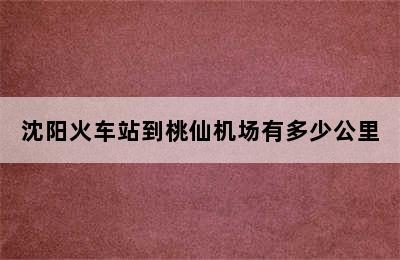 沈阳火车站到桃仙机场有多少公里